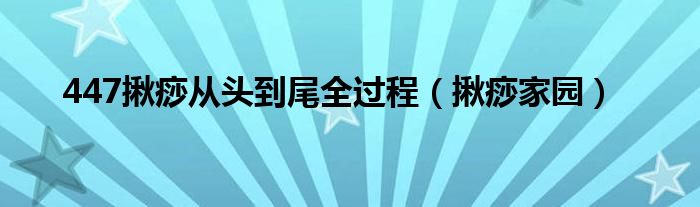 447揪痧从头到尾全过程（揪痧家园）